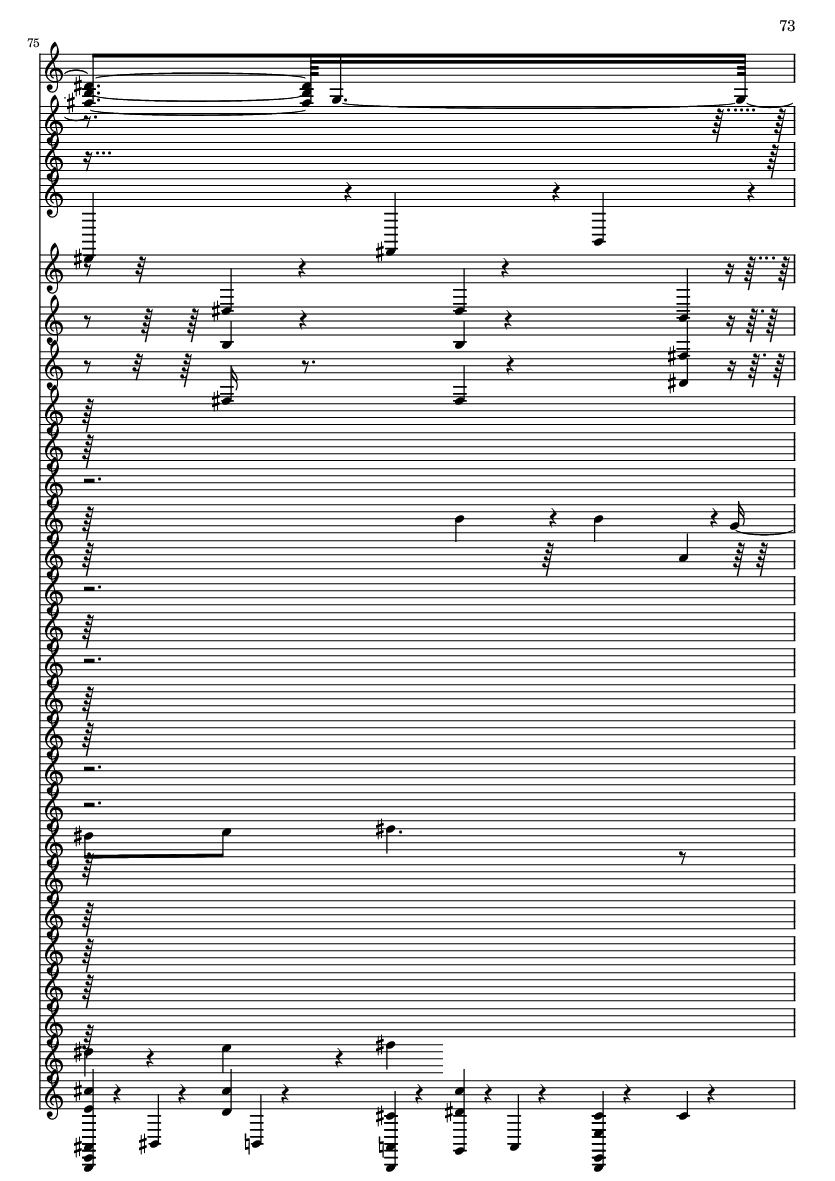 73

75